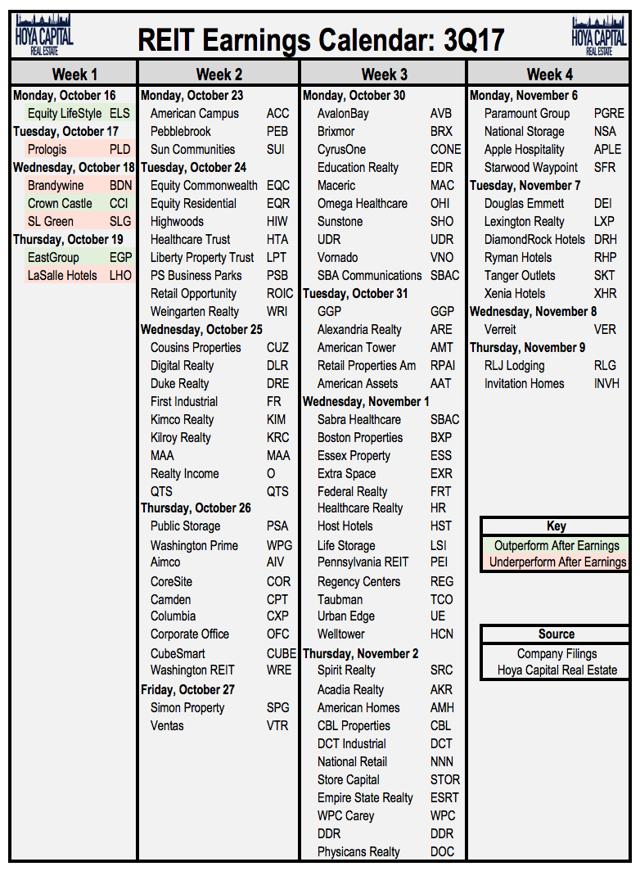 HOYA CAPITAL REAL ESTATE

REIT Earnings Calendar: 3Q17

HOYA CAPITAL REAL ESTATE

Week 1

Monday, October 16
Equity LifeStyle ELS
Tuesday, October 17
Prologis PLD
Wednesday, October 18
Brandywine BDN
Crown Castle CCI
SL Green SLG
Thursday, October 19
EastGroup EGP
LaSalle Hotels LHO

Week 2

Monday, October 23
American Campus ACC
Pebblebrook PEB
Sun Communities SUI
Tuesday, October 24
Equity Commonwealth EQC
Equity Residential EQR
Highwoods HIW
Healthcare Trust HTA
Liberty Property Trust LPT
PS Business Parks PSB
Retail Opportunity ROIC
Weingarten Realty WRI
Wednesday, October 25
Cousins Properties CUZ
Digital Realty DLR
Duke Realty DRE
First Industrial FR
Kimco Realty KIM
Kilroy Realty KRC
MAA MAA
Realty Income O
QTS QTS
Thursday, October 26
Public Storage PSA
Washington Prime WPG
Aimco AIV
CoreSite COR
Camden CPT
Columbia CXP
Corporate Office OFC
CubeSmart CUBE
Washington REIT WRE
Friday, October 27
Simon Property SPG
Ventas VTR

Week 3

Monday, October 30
AvalonBay AVB
Brixmor BRX
CyrusOne CONE
Education Realty EDR
Maceric MAC
Omega Healthcare OHI
Sunstone SHO
UDR UDR
Vornado VNO
SBA Communications SBAC
Tuesday, October 31
GGP GGP
Alexandria Realty ARE
American Tower AMT
Retail Properties Am RPAI
American Assets AAT
Wednesday, November 1
Sabra Healthcare SBAC
Boston Properties BXP
Essex Property ESS
Extra Space EXR
Federal Realty FRT
Healthcare Realty HR
Host Hotels HST
Life Storage LSI
Pennsylvania REIT PEI
Regency Centers REG
Taubman TCO
Urban Edge UE
Welltower HCN
Thursday, November 2
Spirit Realty SRC
Acadia Realty AKR
American Homes AMH
CBL Properties CBL
DCT Industrial DCT
National Retail NNN
Store Capital STOR
Empire State Realty ESRT
WPC Carey WPC
DDR DDR
Physicans Realty DOC

Week 4

Monday, November 6
Paramount Group PGRE
National Storage NSA
Apple Hospitality APLE
Starwood Waypoint SFR
Tuesday, November 7
Douglas Emmett DEI
Lexington Realty LXP
DiamondRock Hotels DRH
Ryman Hotels RHP
Tanger Outlets SKT
Xenia Hotels XHR
Wednesday, November 8
Verreit VER
Thursday, November 9
RLJ Lodging RLG
Invitation Homes INVH

Key
Outperform After Earnings
Underperform After Earnings

Source
Company Filings
Hoya Capital Real Estate